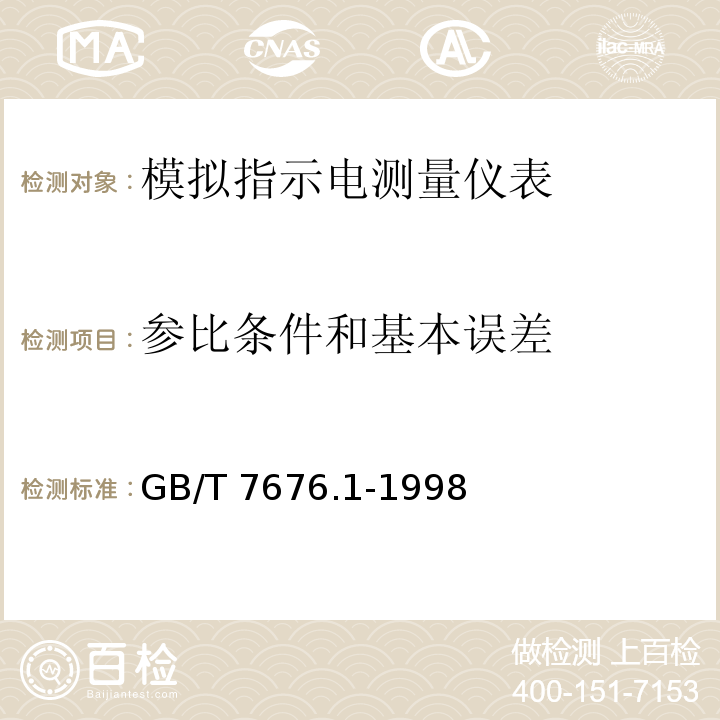 MA CNAS AC ilac-MRA

检测对象：模拟指示电测量仪表

检测项目：参比条件和基本误差

检测标准：GB/T 7676.1-1998

百检
Baijiantest.com

做检测 上百检
400-151-7153